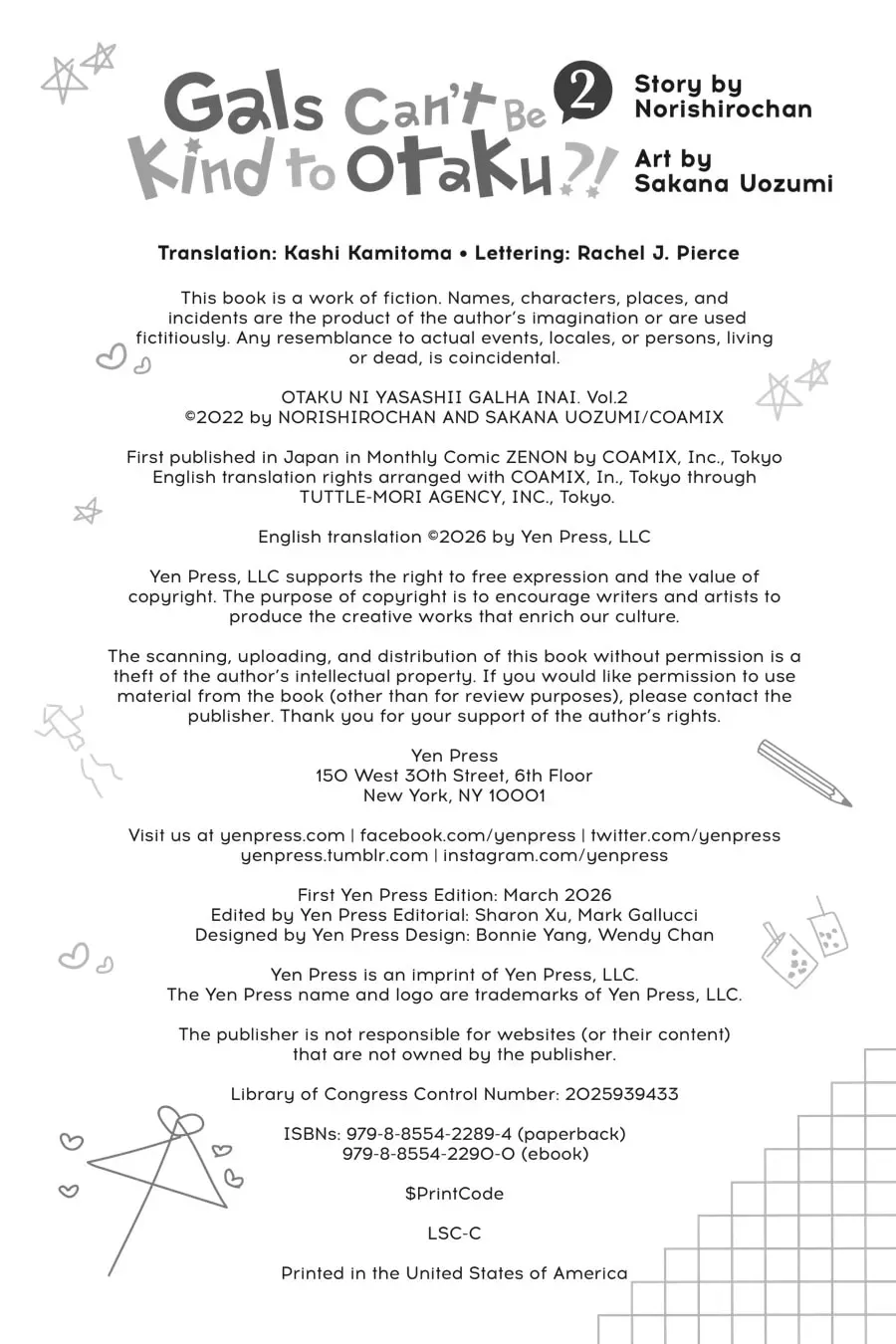 Gals Can't Be Kind to Otaku?! 2

Story by Norishirochan

Art by Sakana Uozumi

Translation: Kashi Kamitoma • Lettering: Rachel J. Pierce

This book is a work of fiction. Names, characters, places, and incidents are the product of the author's imagination or are used fictitiously. Any resemblance to actual events, locales, or persons, living or dead, is coincidental.

OTAKU NI YASASHII GALHA INAI. Vol.2
©2022 by NORISHIROCHAN AND SAKANA UOZUMI/COAMIX

First published in Japan in Monthly Comic ZENON by COAMIX, Inc., Tokyo
English translation rights arranged with COAMIX, In., Tokyo through TUTTLE-MORI AGENCY, INC., Tokyo.

English translation ©2026 by Yen Press, LLC

Yen Press, LLC supports the right to free expression and the value of copyright. The purpose of copyright is to encourage writers and artists to produce the creative works that enrich our culture.

The scanning, uploading, and distribution of this book without permission is a theft of the author's intellectual property. If you would like permission to use material from the book (other than for review purposes), please contact the publisher. Thank you for your support of the author's rights.

Yen Press
150 West 30th Street, 6th Floor
New York, NY 10001

Visit us at yenpress.com | facebook.com/yenpress | twitter.com/yenpress
yenpress.tumblr.com | instagram.com/yenpress

First Yen Press Edition: March 2026
Edited by Yen Press Editorial: Sharon Xu, Mark Gallucci
Designed by Yen Press Design: Bonnie Yang, Wendy Chan

Yen Press is an imprint of Yen Press, LLC.
The Yen Press name and logo are trademarks of Yen Press, LLC.

The publisher is not responsible for websites (or their content) that are not owned by the publisher.

Library of Congress Control Number: 2025939433

ISBNs: 979-8-8554-2289-4 (paperback)
979-8-8554-2290-0 (ebook)

$PrintCode

LSC-C

Printed in the United States of America